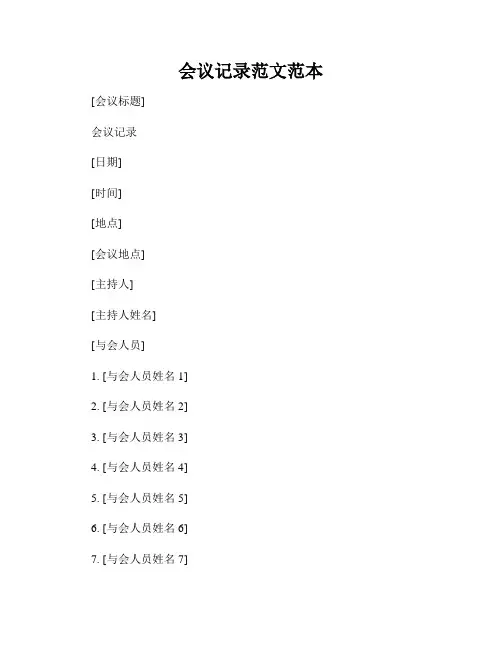 会议记录范文范本

[会议标题]

会议记录

[日期]

[时间]

[地点]

[会议地点]

[主持人]

[主持人姓名]

[与会人员]

1.[与会人员姓名1]

2.[与会人员姓名2]

3.[与会人员姓名3]

4.[与会人员姓名4]

5.[与会人员姓名5]

6.[与会人员姓名6]

7.[与会人员姓名7]